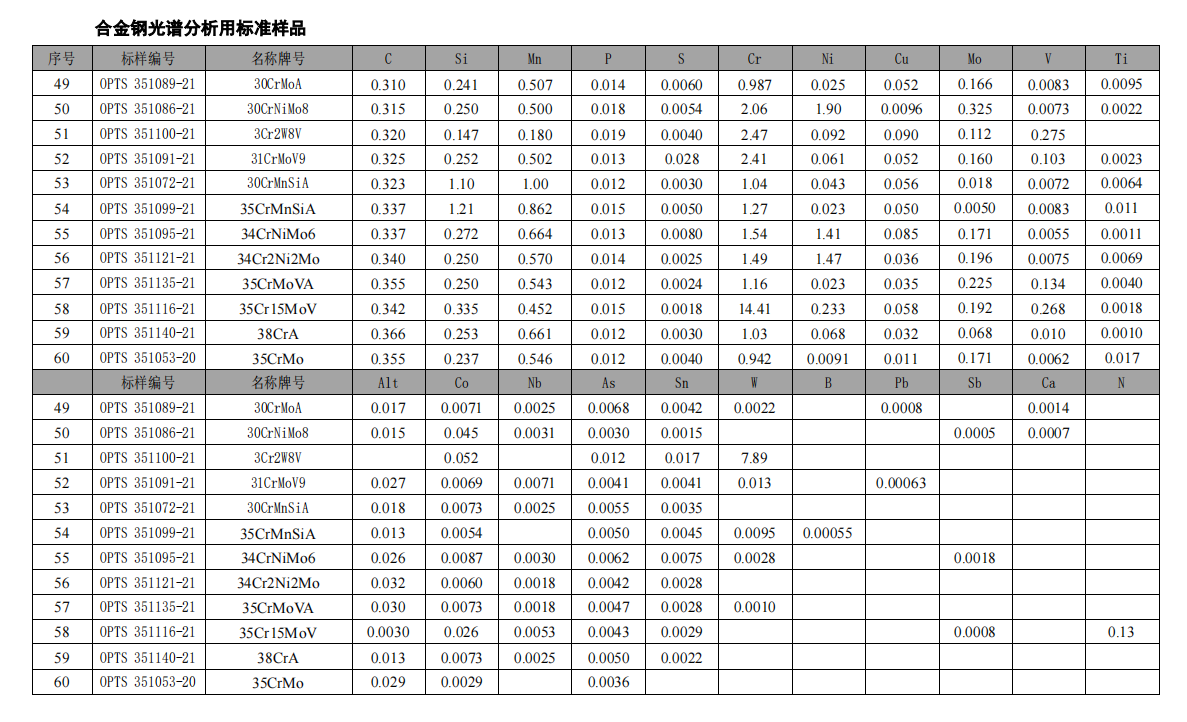 合金钢光谱分析用标准样品

| 序号 | 标样编号 | 名称牌号 | C | Si | Mn | P | S | Cr | Ni | Cu | Mo | V | Ti |
|---|---|---|---|---|---|---|---|---|---|---|---|---|---|
| 49 | OPTS 351089-21 | 30CrMoA | 0.310 | 0.241 | 0.507 | 0.014 | 0.0060 | 0.987 | 0.025 | 0.052 | 0.166 | 0.0083 | 0.0095 |
| 50 | OPTS 351086-21 | 30CrNiMo8 | 0.315 | 0.250 | 0.500 | 0.018 | 0.0054 | 2.06 | 1.90 | 0.0096 | 0.325 | 0.0073 | 0.0022 |
| 51 | OPTS 351100-21 | 3Cr2W8V | 0.320 | 0.147 | 0.180 | 0.019 | 0.0040 | 2.47 | 0.092 | 0.090 | 0.112 | 0.275 | |
| 52 | OPTS 351091-21 | 31CrMoV9 | 0.325 | 0.252 | 0.502 | 0.013 | 0.028 | 2.41 | 0.061 | 0.052 | 0.160 | 0.103 | 0.0023 |
| 53 | OPTS 351072-21 | 30CrMnSiA | 0.323 | 1.10 | 1.00 | 0.012 | 0.0030 | 1.04 | 0.043 | 0.056 | 0.018 | 0.0072 | 0.0064 |
| 54 | OPTS 351099-21 | 35CrMnSiA | 0.337 | 1.21 | 0.862 | 0.015 | 0.0050 | 1.27 | 0.023 | 0.050 | 0.0050 | 0.0083 | 0.011 |
| 55 | OPTS 351095-21 | 34CrNiMo6 | 0.337 | 0.272 | 0.664 | 0.013 | 0.0080 | 1.54 | 1.41 | 0.085 | 0.171 | 0.0055 | 0.0011 |
| 56 | OPTS 351121-21 | 34Cr2Ni2Mo | 0.340 | 0.250 | 0.570 | 0.014 | 0.0025 | 1.49 | 1.47 | 0.036 | 0.196 | 0.0075 | 0.0069 |
| 57 | OPTS 351135-21 | 35CrMoVA | 0.355 | 0.250 | 0.543 | 0.012 | 0.0024 | 1.16 | 0.023 | 0.035 | 0.225 | 0.134 | 0.0040 |
| 58 | OPTS 351116-21 | 35Cr15MoV | 0.342 | 0.335 | 0.452 | 0.015 | 0.0018 | 14.41 | 0.233 | 0.058 | 0.192 | 0.268 | 0.0018 |
| 59 | OPTS 351140-21 | 38CrA | 0.366 | 0.253 | 0.661 | 0.012 | 0.0030 | 1.03 | 0.068 | 0.032 | 0.068 | 0.010 | 0.0010 |
| 60 | OPTS 351053-20 | 35CrMo | 0.355 | 0.237 | 0.546 | 0.012 | 0.0040 | 0.942 | 0.0091 | 0.011 | 0.171 | 0.0062 | 0.017 |
| | 标样编号 | 名称牌号 | Alt | Co | Nb | As | Sn | W | B | Pb | Sb | Ca | N |
| 49 | OPTS 351089-21 | 30CrMoA | 0.017 | 0.0071 | 0.0025 | 0.0068 | 0.0042 | 0.0022 | | 0.0008 | | 0.0014 | |
| 50 | OPTS 351086-21 | 30CrNiMo8 | 0.015 | 0.045 | 0.0031 | 0.0030 | 0.0015 | | | | 0.0005 | 0.0007 | |
| 51 | OPTS 351100-21 | 3Cr2W8V | | 0.052 | | 0.012 | 0.017 | 7.89 | | | | | |
| 52 | OPTS 351091-21 | 31CrMoV9 | 0.027 | 0.0069 | 0.0071 | 0.0041 | 0.0041 | 0.013 | | 0.00063 | | | |
| 53 | OPTS 351072-21 | 30CrMnSiA | 0.018 | 0.0073 | 0.0025 | 0.0055 | 0.0035 | | | | | | |
| 54 | OPTS 351099-21 | 35CrMnSiA | 0.013 | 0.0054 | | 0.0050 | 0.0045 | 0.0095 | 0.00055 | | | | |
| 55 | OPTS 351095-21 | 34CrNiMo6 | 0.026 | 0.0087 | 0.0030 | 0.0062 | 0.0075 | 0.0028 | | | 0.0018 | | |
| 56 | OPTS 351121-21 | 34Cr2Ni2Mo | 0.032 | 0.0060 | 0.0018 | 0.0042 | 0.0028 | | | | | | |
| 57 | OPTS 351135-21 | 35CrMoVA | 0.030 | 0.0073 | 0.0018 | 0.0047 | 0.0028 | 0.0010 | | | | | |
| 58 | OPTS 351116-21 | 35Cr15MoV | 0.0030 | 0.026 | 0.0053 | 0.0043 | 0.0029 | | | | 0.0008 | | 0.13 |
| 59 | OPTS 351140-21 | 38CrA | 0.013 | 0.0073 | 0.0025 | 0.0050 | 0.0022 | | | | | | |
| 60 | OPTS 351053-20 | 35CrMo | 0.029 | 0.0029 | | 0.0036 | | | | | | | |